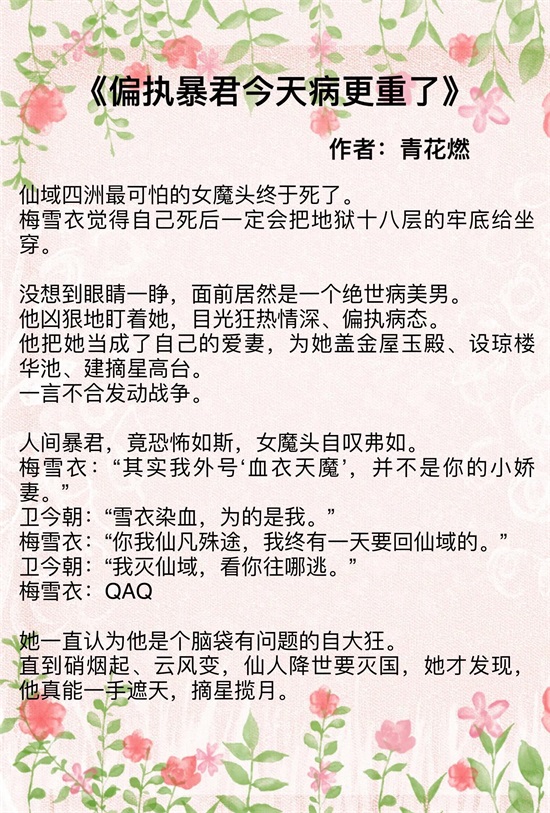 《偏执暴君今天病更重了》

作者：青花燃

仙域四洲最可怕的女魔头终于死了。
梅雪衣觉得自己死后一定会把地狱十八层的牢底给坐穿。

没想到眼睛一睁，面前居然是一个绝世病美男。
他凶狠地盯着她，目光狂热情深、偏执病态。
他把她当成了自己的爱妻，为她盖金屋玉殿、设琼楼华池、建摘星高台。
一言不合发动战争。

人间暴君，竟恐怖如斯，女魔头自叹弗如。
梅雪衣：“其实我外号‘血衣天魔’，并不是你的小娇妻。”
卫今朝：“雪衣染血，为的是我。”
梅雪衣：“你我仙凡殊途，我终有一天要回仙域的。”
卫今朝：“我灭仙域，看你往哪逃。”
梅雪衣：QAQ

她一直认为他是个脑袋有问题的自大狂。
直到硝烟起、云风变，仙人降世要灭国，她才发现，他真能一手遮天，摘星揽月。